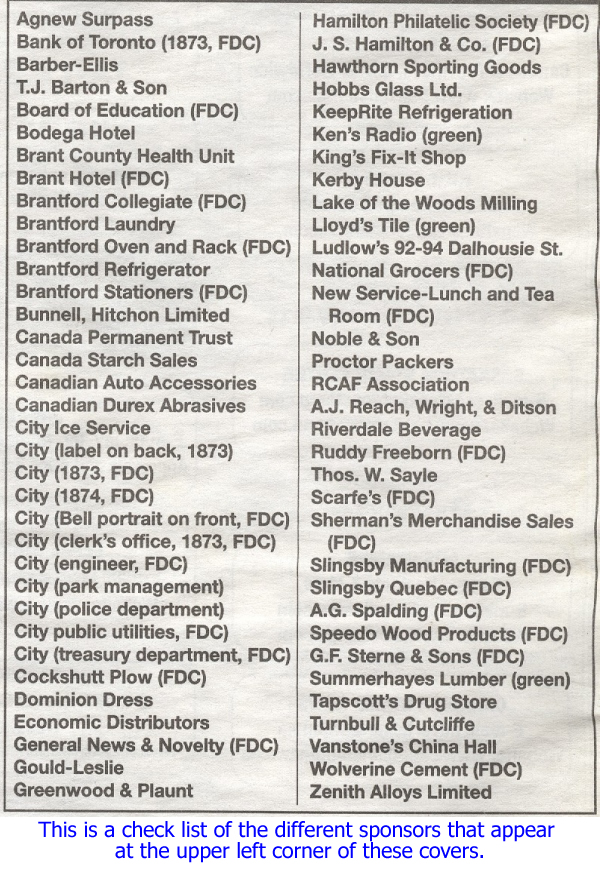 Agnew Surpass
Bank of Toronto (1873, FDC)
Barber-Ellis
T.J. Barton & Son
Board of Education (FDC)
Bodega Hotel
Brant County Health Unit
Brant Hotel (FDC)
Brantford Collegiate (FDC)
Brantford Laundry
Brantford Oven and Rack (FDC)
Brantford Refrigerator
Brantford Stationers (FDC)
Bunnell, Hitchon Limited
Canada Permanent Trust
Canada Starch Sales
Canadian Auto Accessories
Canadian Durex Abrasives
City Ice Service
City (label on back, 1873)
City (1873, FDC)
City (1874, FDC)
City (Bell portrait on front, FDC)
City (clerk's office, 1873, FDC)
City (engineer, FDC)
City (park management)
City (police department)
City public utilities, FDC)
City (treasury department, FDC)
Cockshutt Plow (FDC)
Dominion Dress
Economic Distributors
General News & Novelty (FDC)
Gould-Leslie
Greenwood & Plaunt

Hamilton Philatelic Society (FDC)
J. S. Hamilton & Co. (FDC)
Hawthorn Sporting Goods
Hobbs Glass Ltd.
KeepRite Refrigeration
Ken's Radio (green)
King's Fix-It Shop
Kerby House
Lake of the Woods Milling
Lloyd's Tile (green)
Ludlow's 92-94 Dalhousie St.
National Grocers (FDC)
New Service-Lunch and Tea Room (FDC)
Noble & Son
Proctor Packers
RCAF Association
A.J. Reach, Wright, & Ditson
Riverdale Beverage
Ruddy Freeborn (FDC)
Thos. W. Sayle
Scarfe's (FDC)
Sherman's Merchandise Sales (FDC)
Slingsby Manufacturing (FDC)
Slingsby Quebec (FDC)
A.G. Spalding (FDC)
Speedo Wood Products (FDC)
G.F. Sterne & Sons (FDC)
Summerhayes Lumber (green)
Tapscott's Drug Store
Turnbull & Cutcliffe
Vanstone's China Hall
Wolverine Cement (FDC)
Zenith Alloys Limited

This is a check list of the different sponsors that appear at the upper left corner of these covers.